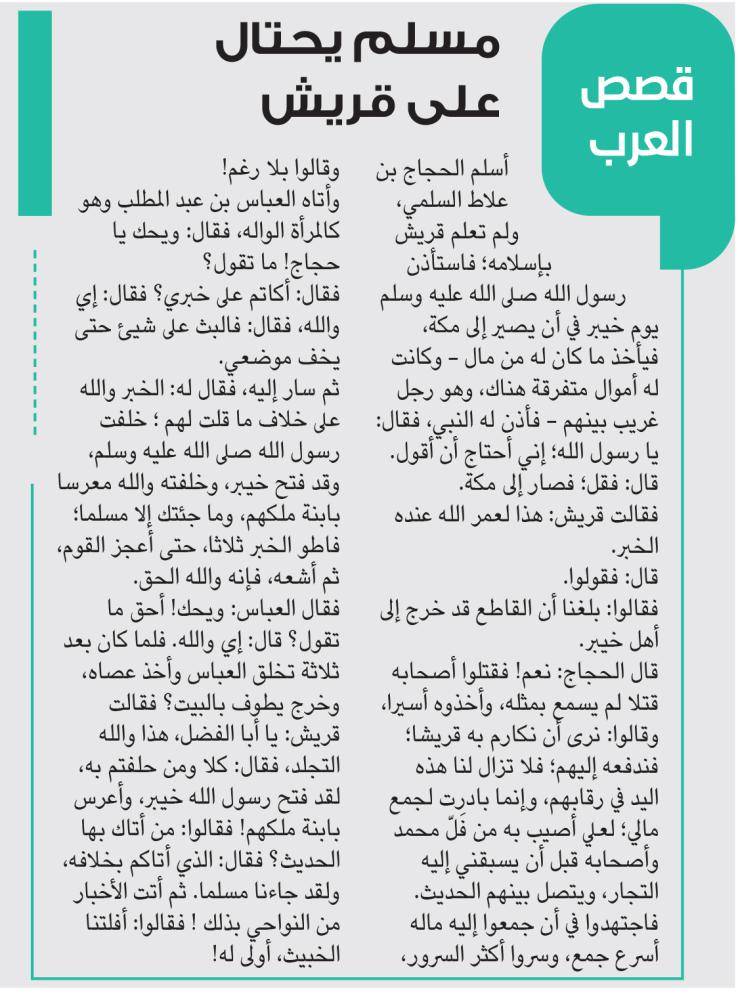 قصص العرب

مسلم يحتال على قريش

أسلم الحجاج بن علاط السلمي، ولم تعلم قريش بإسلامه؛ فاستأذن رسول الله صلى الله عليه وسلم يوم خيبر في أن يصير إلى مكة، فيأخذ ما كان له من مال - وكانت له أموال متفرقة هناك، وهو رجل غريب بينهم - فأذن له النبي، فقال: يا رسول الله؛ إني أحتاج أن أقول. قال: فقل؛ فصار إلى مكة.
فقالت قريش: هذا لعمر الله عنده الخبر.
قال: فقولوا.
فقالوا: بلغنا أن القاطع قد خرج إلى أهل خيبر.
قال الحجاج: نعم! فقتلوا أصحابه قتلا لم يسمع بمثله، وأخذوه أسيرا، وقالوا: نرى أن نكارم به قريشا؛ فندفعه إليهم؛ فلا تزال لنا هذه اليد في رقابهم، وإنما بادرت لجمع مالي؛ لعلي أصيب به من فَلّ محمد وأصحابه قبل أن يسبقني إليه التجار، ويتصل بينهم الحديث. فاجتهدوا في أن جمعوا إليه ماله أسرع جمع، وسروا أكثر السرور، وقالوا بلا رغم!
وأتاه العباس بن عبد المطلب وهو كالمرأة الواله، فقال: ويحك يا حجاج! ما تقول؟
فقال: أكاتم على خبري؟ فقال: إي والله، فقال: فالبث على شيئ حتى يخف موضعي.
ثم سار إليه، فقال له: الخبر والله على خلاف ما قلت لهم ؛ خلفت رسول الله صلى الله عليه وسلم، وقد فتح خيبر، وخلفته والله معرسا بابنة ملكهم، وما جئتك إلا مسلما؛ فاطو الخبر ثلاثا، حتى أعجز القوم، ثم أشعه، فإنه والله الحق.
فقال العباس: ويحك! أحق ما تقول؟ قال: إي والله. فلما كان بعد ثلاثة تخلق العباس وأخذ عصاه، وخرج يطوف بالبيت؟ فقالت قريش: يا أبا الفضل، هذا والله التجلد، فقال: كلا ومن حلفتم به، لقد فتح رسول الله خيبر، وأعرس بابنة ملكهم! فقالوا: من أتاك بها الحديث؟ فقال: الذي أتاكم بخلافه، ولقد جاءنا مسلما. ثم أتت الأخبار من النواحي بذلك ! فقالوا: أفلتنا الخبيث، أولى له!